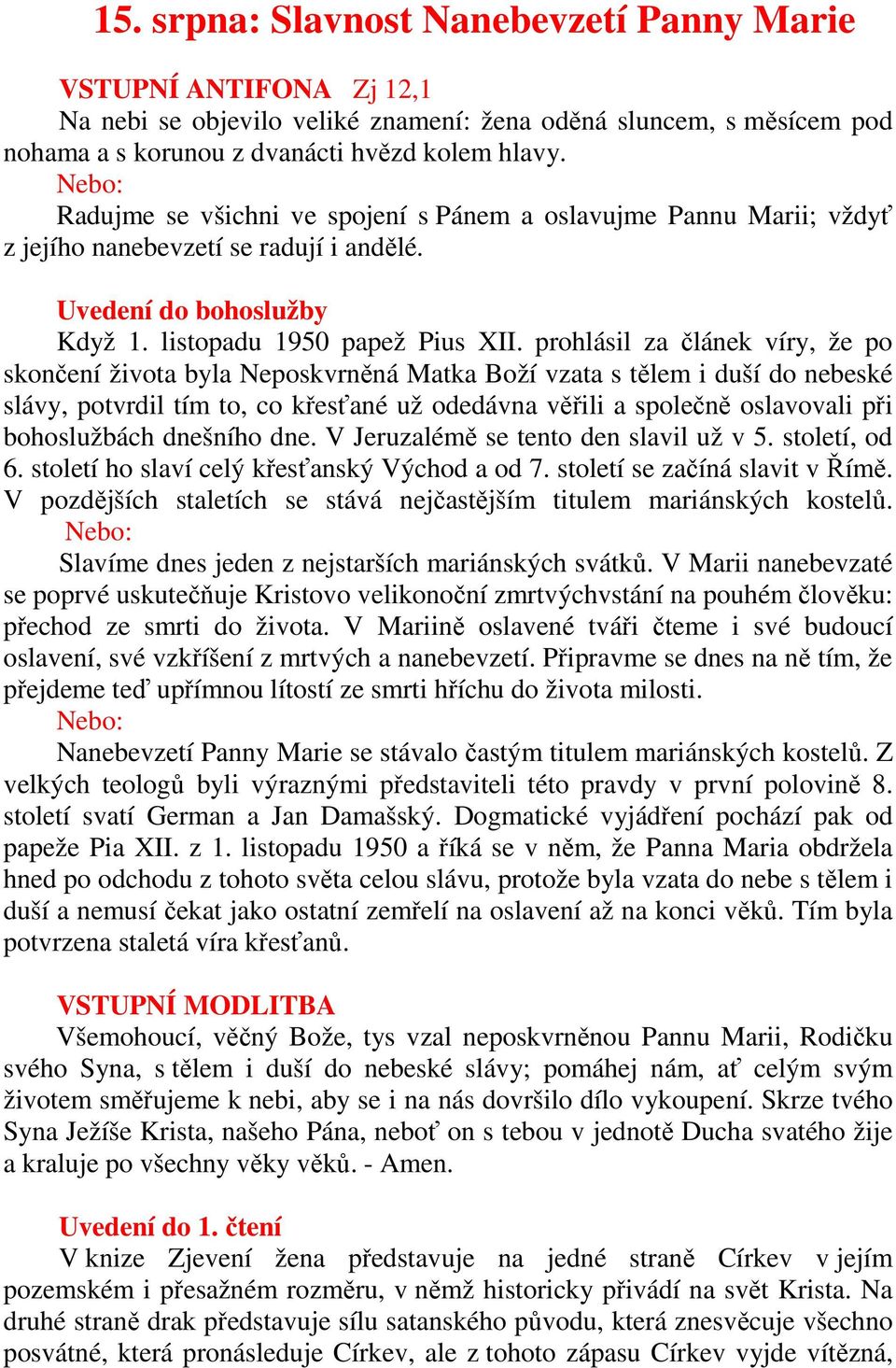 15. srpna: Slavnost Nanebevzetí Panny Marie

VSTUPNÍ ANTIFONA Zj 12,1
Na nebi se objevilo veliké znamení: žena oděná sluncem, s měsícem pod nohama a s korunou z dvanácti hvězd kolem hlavy.
Nebo:
Radujme se všichni ve spojení s Pánem a oslavujme Pannu Marii; vždyť z jejího nanebevzetí se radují i andělé.

Uvedení do bohoslužby
Když 1. listopadu 1950 papež Pius XII. prohlásil za článek víry, že po skončení života byla Neposkvrněná Matka Boží vzata s tělem i duší do nebeské slávy, potvrdil tím to, co křesťané už odedávna věřili a společně oslavovali při bohoslužbách dnešního dne. V Jeruzalémě se tento den slavil už v 5. století, od 6. století ho slaví celý křesťanský Východ a od 7. století se začíná slavit v Římě. V pozdějších staletích se stává nejčastějším titulem mariánských kostelů.
Nebo:
Slavíme dnes jeden z nejstarších mariánských svátků. V Marii nanebevzaté se poprvé uskutečňuje Kristovo velikonoční zmrtvýchvstání na pouhém člověku: přechod ze smrti do života. V Mariině oslavené tváři čteme i své budoucí oslavení, své vzkříšení z mrtvých a nanebevzetí. Připravme se dnes na ně tím, že přejdeme teď upřímnou lítostí ze smrti hříchu do života milosti.
Nebo:
Nanebevzetí Panny Marie se stávalo častým titulem mariánských kostelů. Z velkých teologů byli výraznými představiteli této pravdy v první polovině 8. století svatí German a Jan Damašský. Dogmatické vyjádření pochází pak od papeže Pia XII. z 1. listopadu 1950 a říká se v něm, že Panna Maria obdržela hned po odchodu z tohoto světa celou slávu, protože byla vzata do nebe s tělem i duší a nemusí čekat jako ostatní zemřelí na oslavení až na konci věků. Tím byla potvrzena staletá víra křesťanů.

VSTUPNÍ MODLITBA
Všemohoucí, věčný Bože, tys vzal neposkvrněnou Pannu Marii, Rodičku svého Syna, s tělem i duší do nebeské slávy; pomáhej nám, ať celým svým životem směřujeme k nebi, aby se i na nás dovršilo dílo vykoupení. Skrze tvého Syna Ježíše Krista, našeho Pána, neboť on s tebou v jednotě Ducha svatého žije a kraluje po všechny věky věků. - Amen.

Uvedení do 1. čtení
V knize Zjevení žena představuje na jedné straně Církev v jejím pozemském i přesažném rozměru, v němž historicky přivádí na svět Krista. Na druhé straně drak představuje sílu satanského původu, která znesvěcuje všechno posvátné, která pronásleduje Církev, ale z tohoto zápasu Církev vyjde vítězná,